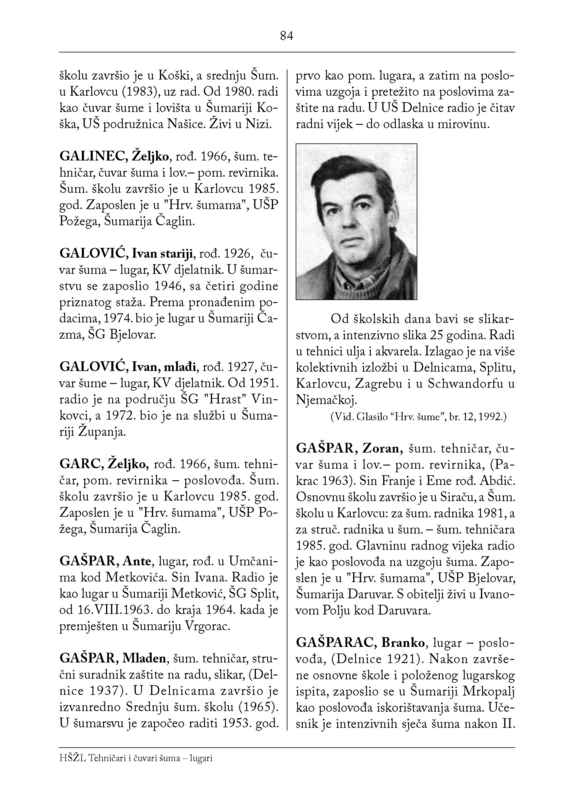 84

školu završio je u Koški, a srednju Šum. u Karlovcu (1983), uz rad. Od 1980. radi kao čuvar šume i lovišta u Šumariji Koška, UŠ podružnica Našice. Živi u Nizi.

GALINEC, Željko, rođ. 1966, šum. tehničar, čuvar šuma i lov.– pom. revirnika. Šum. školu završio je u Karlovcu 1985. god. Zaposlen je u "Hrv. šumama", UŠP Požega, Šumarija Čaglin.

GALOVIĆ, Ivan stariji, rođ. 1926, čuvar šuma – lugar, KV djelatnik. U šumarstvu se zaposlio 1946, sa četiri godine priznatog staža. Prema pronađenim podacima, 1974. bio je lugar u Šumariji Čazma, ŠG Bjelovar.

GALOVIĆ, Ivan, mlađi, rođ. 1927, čuvar šume – lugar, KV djelatnik. Od 1951. radio je na području ŠG "Hrast" Vinkovci, a 1972. bio je na službi u Šumariji Županja.

GARC, Željko, rođ. 1966, šum. tehničar, pom. revirnika – poslovođa. Šum. školu završio je u Karlovcu 1985. god. Zaposlen je u "Hrv. šumama", UŠP Požega, Šumarija Čaglin.

GAŠPAR, Ante, lugar, rođ. u Umčanima kod Metkovića. Sin Ivana. Radio je kao lugar u Šumariji Metković, ŠG Split, od 16.VIII.1963. do kraja 1964. kada je premješten u Šumariju Vrgorac.

GAŠPAR, Mlađen, šum. tehničar, stručni suradnik zaštite na radu, slikar, (Delnice 1937). U Delnicama završio je izvanredno Srednju šum. školu (1965). U šumarsvu je započeo raditi 1953. god. prvo kao pom. lugara, a zatim na poslovima uzgoja i pretežito na poslovima zaštite na radu. U UŠ Delnice radio je čitav radni vijek – do odlaska u mirovinu.

Od školskih dana bavi se slikarstvom, a intenzivno slika 25 godina. Radi u tehnici ulja i akvarela. Izlagao je na više kolektivnih izložbi u Delnicama, Splitu, Karlovcu, Zagrebu i u Schwandorfu u Njemačkoj.

(Vid. Glasilo "Hrv. šume", br. 12, 1992.)

GAŠPAR, Zoran, šum. tehničar, čuvar šuma i lov.– pom. revirnika, (Pakrac 1963). Sin Franje i Eme rođ. Abdić. Osnovnu školu završio je u Siraču, a Šum. školu u Karlovcu: za šum. radnika 1981, a za struč. radnika u šum. – šum. tehničara 1985. god. Glavninu radnog vijeka radio je kao poslovođa na uzgoju šuma. Zaposlen je u "Hrv. šumama", UŠP Bjelovar, Šumarija Daruvar. S obitelji živi u Ivanovom Polju kod Daruvara.

GAŠPARAC, Branko, lugar – poslovođa, (Delnice 1921). Nakon završene osnovne škole i položenog lugarskog ispita, zaposlio se u Šumariji Mrkopalj kao poslovođa iskorištavanja šuma. Učesnik je intenzivnih sječa šuma nakon II.

HŠŽL Tehničari i čuvari šuma – lugari